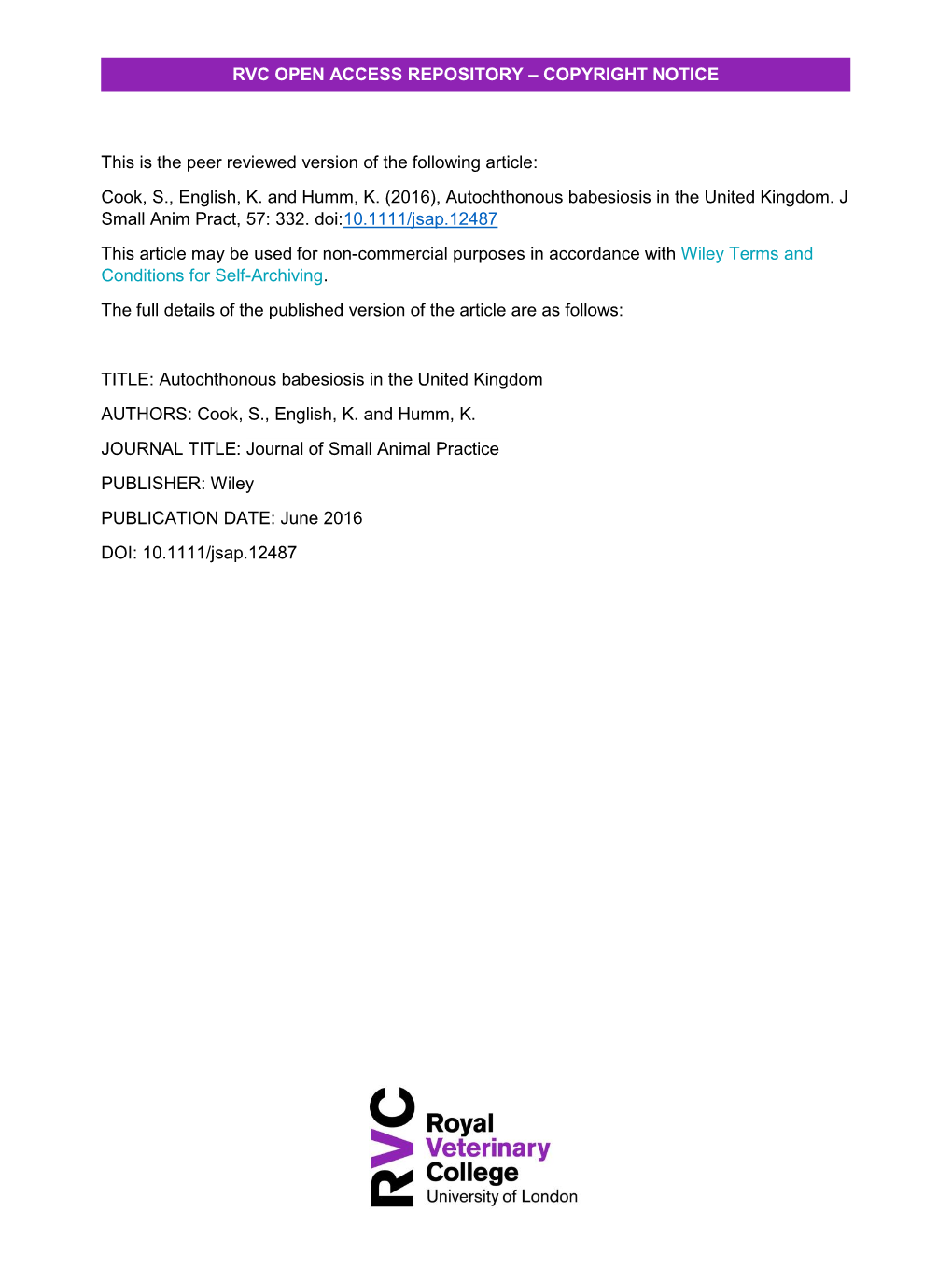 RVC OPEN ACCESS REPOSITORY – COPYRIGHT NOTICE

This is the peer reviewed version of the following article:

Cook, S., English, K. and Humm, K. (2016), Autochthonous babesiosis in the United Kingdom. J Small Anim Pract, 57: 332. doi:10.1111/jsap.12487

This article may be used for non-commercial purposes in accordance with Wiley Terms and Conditions for Self-Archiving.

The full details of the published version of the article are as follows:

TITLE: Autochthonous babesiosis in the United Kingdom

AUTHORS: Cook, S., English, K. and Humm, K.

JOURNAL TITLE: Journal of Small Animal Practice

PUBLISHER: Wiley

PUBLICATION DATE: June 2016

DOI: 10.1111/jsap.12487

RVC

Royal
Veterinary
College
University of London